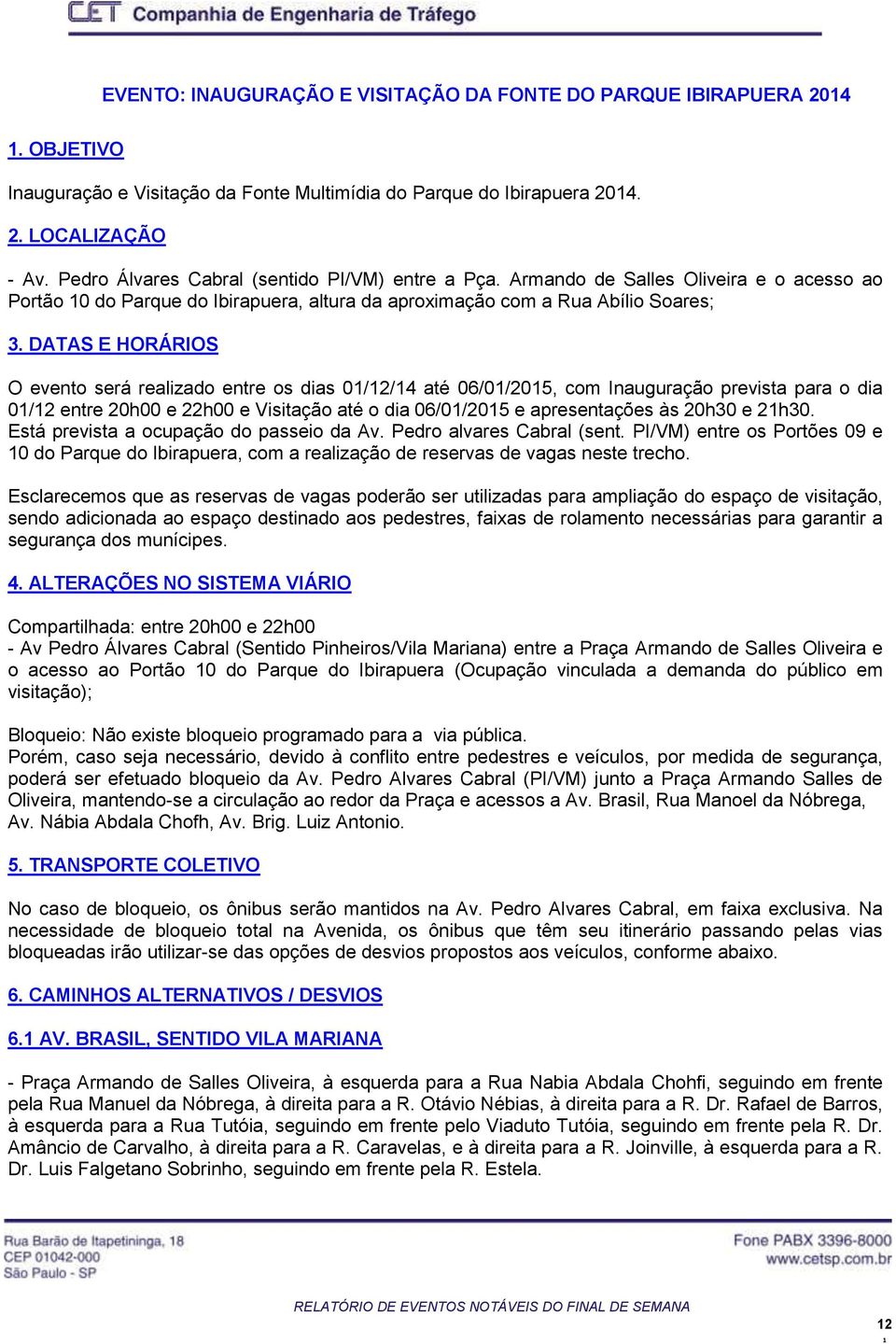 CET Companhia de Engenharia de Tráfego

EVENTO: INAUGURAÇÃO E VISITAÇÃO DA FONTE DO PARQUE IBIRAPUERA 2014

1. OBJETIVO

Inauguração e Visitação da Fonte Multimídia do Parque do Ibirapuera 2014.

2. LOCALIZAÇÃO

- Av. Pedro Álvares Cabral (sentido PI/VM) entre a Pça. Armando de Salles Oliveira e o acesso ao Portão 10 do Parque do Ibirapuera, altura da aproximação com a Rua Abílio Soares;

3. DATAS E HORÁRIOS

O evento será realizado entre os dias 01/12/14 até 06/01/2015, com Inauguração prevista para o dia 01/12 entre 20h00 e 22h00 e Visitação até o dia 06/01/2015 e apresentações às 20h30 e 21h30. Está prevista a ocupação do passeio da Av. Pedro alvares Cabral (sent. PI/VM) entre os Portões 09 e 10 do Parque do Ibirapuera, com a realização de reservas de vagas neste trecho.

Esclarecemos que as reservas de vagas poderão ser utilizadas para ampliação do espaço de visitação, sendo adicionada ao espaço destinado aos pedestres, faixas de rolamento necessárias para garantir a segurança dos munícipes.

4. ALTERAÇÕES NO SISTEMA VIÁRIO

Compartilhada: entre 20h00 e 22h00
- Av Pedro Álvares Cabral (Sentido Pinheiros/Vila Mariana) entre a Praça Armando de Salles Oliveira e o acesso ao Portão 10 do Parque do Ibirapuera (Ocupação vinculada a demanda do público em visitação);

Bloqueio: Não existe bloqueio programado para a via pública.
Porém, caso seja necessário, devido à conflito entre pedestres e veículos, por medida de segurança, poderá ser efetuado bloqueio da Av. Pedro Alvares Cabral (PI/VM) junto a Praça Armando Salles de Oliveira, mantendo-se a circulação ao redor da Praça e acessos a Av. Brasil, Rua Manoel da Nóbrega, Av. Nábia Abdala Chofh, Av. Brig. Luiz Antonio.

5. TRANSPORTE COLETIVO

No caso de bloqueio, os ônibus serão mantidos na Av. Pedro Alvares Cabral, em faixa exclusiva. Na necessidade de bloqueio total na Avenida, os ônibus que têm seu itinerário passando pelas vias bloqueadas irão utilizar-se das opções de desvios propostos aos veículos, conforme abaixo.

6. CAMINHOS ALTERNATIVOS / DESVIOS

6.1 AV. BRASIL, SENTIDO VILA MARIANA

- Praça Armando de Salles Oliveira, à esquerda para a Rua Nabia Abdala Chohfi, seguindo em frente pela Rua Manuel da Nóbrega, à direita para a R. Otávio Nébias, à direita para a R. Dr. Rafael de Barros, à esquerda para a Rua Tutóia, seguindo em frente pelo Viaduto Tutóia, seguindo em frente pela R. Dr. Amâncio de Carvalho, à direita para a R. Caravelas, e à direita para a R. Joinville, à esquerda para a R. Dr. Luis Falgetano Sobrinho, seguindo em frente pela R. Estela.

Rua Barão de Itapetininga, 18
CEP 01042-000
São Paulo - SP

Fone PABX 3396-8000
www.cetsp.com.br

RELATÓRIO DE EVENTOS NOTÁVEIS DO FINAL DE SEMANA

12
1